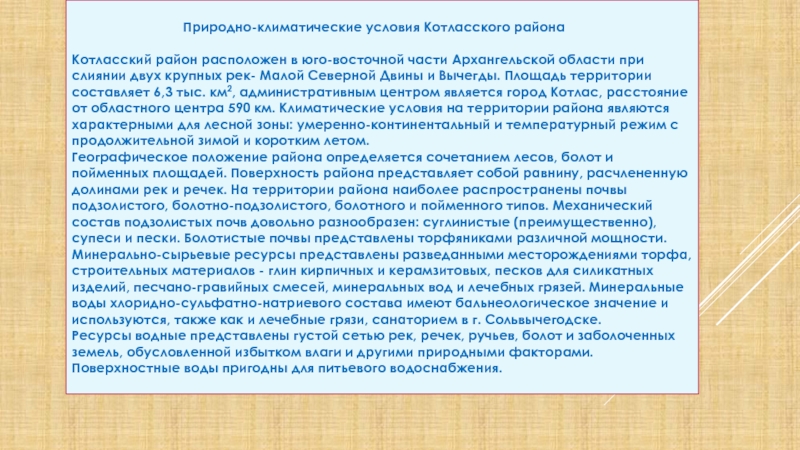 Природно-климатические условия Котласского района

Котласский район расположен в юго-восточной части Архангельской области при слиянии двух крупных рек- Малой Северной Двины и Вычегды. Площадь территории составляет 6,3 тыс. км², административным центром является город Котлас, расстояние от областного центра 590 км. Климатические условия на территории района являются характерными для лесной зоны: умеренно-континентальный и температурный режим с продолжительной зимой и коротким летом.

Географическое положение района определяется сочетанием лесов, болот и пойменных площадей. Поверхность района представляет собой равнину, расчлененную долинами рек и речек. На территории района наиболее распространены почвы подзолистого, болотно-подзолистого, болотного и пойменного типов. Механический состав подзолистых почв довольно разнообразен: суглинистые (преимущественно), супеси и пески. Болотистые почвы представлены торфяниками различной мощности.

Минерально-сырьевые ресурсы представлены разведанными месторождениями торфа, строительных материалов - глин кирпичных и керамзитовых, песков для силикатных изделий, песчано-гравийных смесей, минеральных вод и лечебных грязей. Минеральные воды хлоридно-сульфатно-натриевого состава имеют бальнеологическое значение и используются, также как и лечебные грязи, санаторием в г. Сольвычегодске.

Ресурсы водные представлены густой сетью рек, речек, ручьев, болот и заболоченных земель, обусловленной избытком влаги и другими природными факторами. Поверхностные воды пригодны для питьевого водоснабжения.